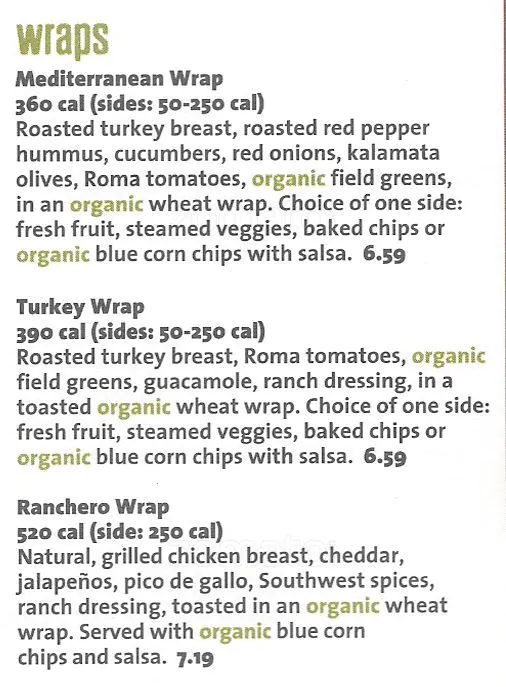 wraps

Mediterranean Wrap
360 cal (sides: 50-250 cal)
Roasted turkey breast, roasted red pepper hummus, cucumbers, red onions, kalamata olives, Roma tomatoes, organic field greens, in an organic wheat wrap. Choice of one side: fresh fruit, steamed veggies, baked chips or organic blue corn chips with salsa. 6.59

Turkey Wrap
390 cal (sides: 50-250 cal)
Roasted turkey breast, Roma tomatoes, organic field greens, guacamole, ranch dressing, in a toasted organic wheat wrap. Choice of one side: fresh fruit, steamed veggies, baked chips or organic blue corn chips with salsa. 6.59

Ranchero Wrap
520 cal (side: 250 cal)
Natural, grilled chicken breast, cheddar, jalapeños, pico de gallo, Southwest spices, ranch dressing, toasted in an organic wheat wrap. Served with organic blue corn chips and salsa. 7.19